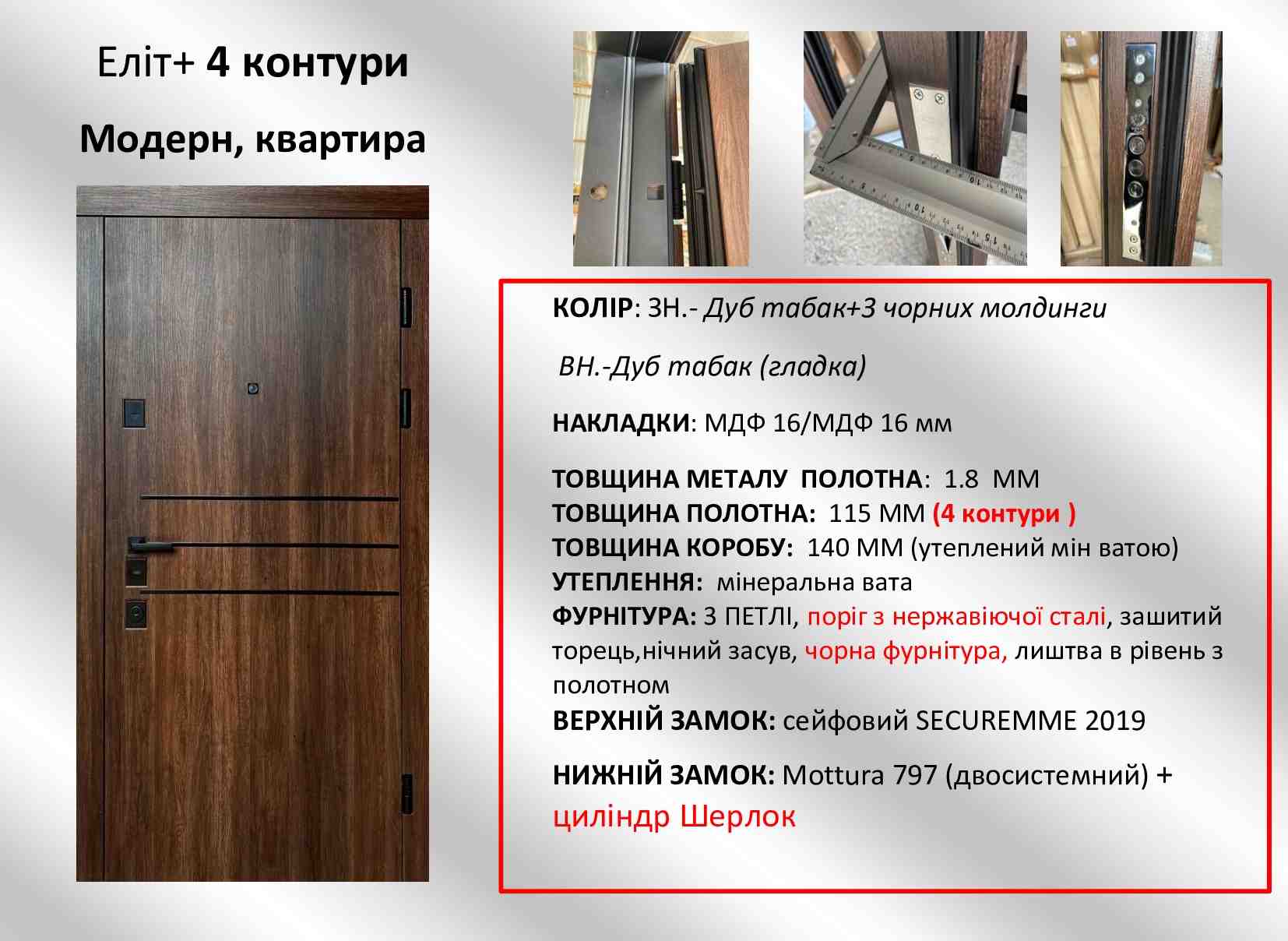 Еліт+ 4 контури

Модерн, квартира

КОЛІР: ЗН.- Дуб табак+3 чорних молдинги

ВН.-Дуб табак (гладка)

НАКЛАДКИ: МДФ 16/МДФ 16 мм

ТОВЩИНА МЕТАЛУ ПОЛОТНА: 1.8 ММ
ТОВЩИНА ПОЛОТНА: 115 ММ (4 контури )
ТОВЩИНА КОРОБУ: 140 ММ (утеплений мін ватою)
УТЕПЛЕННЯ: мінеральна вата
ФУРНІТУРА: 3 ПЕТЛІ, поріг з нержавіючої сталі, зашитий торець,нічний засув, чорна фурнітура, лиштва в рівень з полотном
ВЕРХНІЙ ЗАМОК: сейфовий SECUREMME 2019

НИЖНІЙ ЗАМОК: Mottura 797 (двосистемний) + циліндр Шерлок